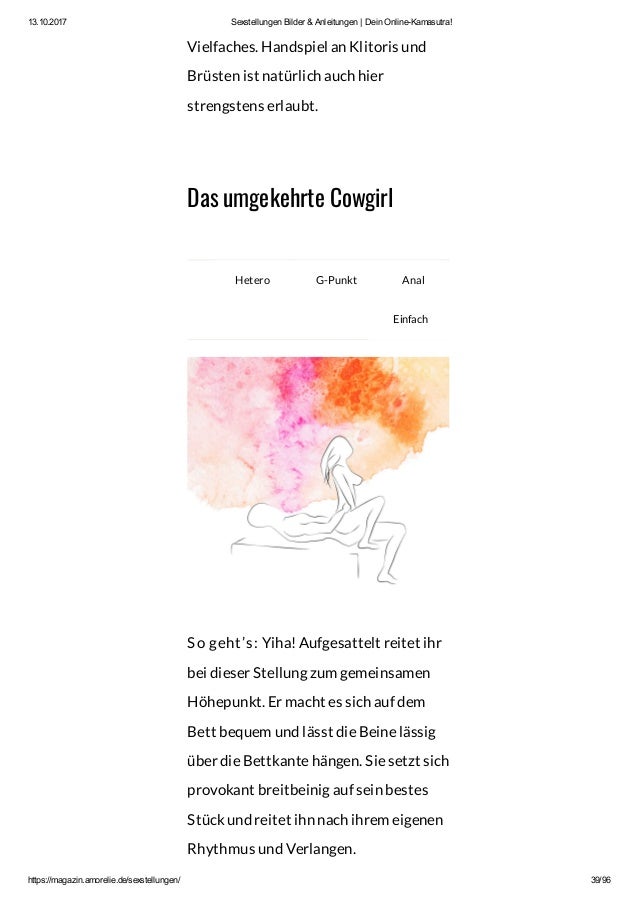 13.10.2017 Sexstellungen Bilder & Anleitungen | Dein Online-Kamasutra!

Vielfaches. Handspiel an Klitoris und Brüsten ist natürlich auch hier strengstens erlaubt.

Das umgekehrte Cowgirl

Hetero G-Punkt Anal

Einfach

So geht's: Yiha! Aufgesattelt reitet ihr bei dieser Stellung zum gemeinsamen Höhepunkt. Er macht es sich auf dem Bett bequem und lässt die Beine lässig über die Bettkante hängen. Sie setzt sich provokant breitbeinig auf sein bestes Stück und reitet ihn nach ihrem eigenen Rhythmus und Verlangen.

https://magazin.amorelie.de/sexstellungen/ 39/96